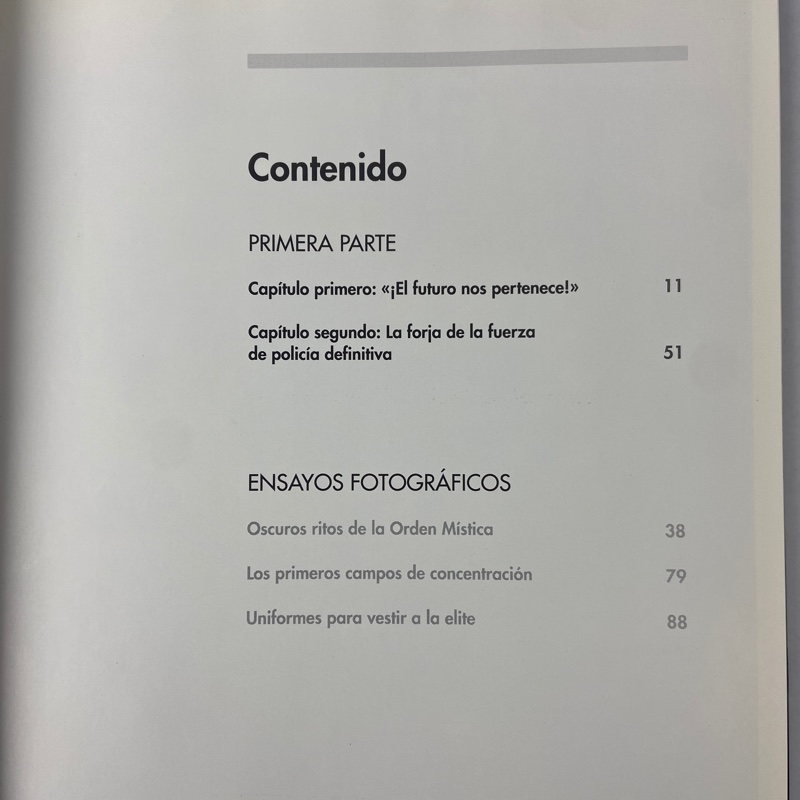 Contenido

PRIMERA PARTE

Capítulo primero: «¡El futuro nos pertenece!» 11

Capítulo segundo: La forja de la fuerza de policía definitiva 51

ENSAYOS FOTOGRÁFICOS

Oscuros ritos de la Orden Mística 38

Los primeros campos de concentración 79

Uniformes para vestir a la elite 88